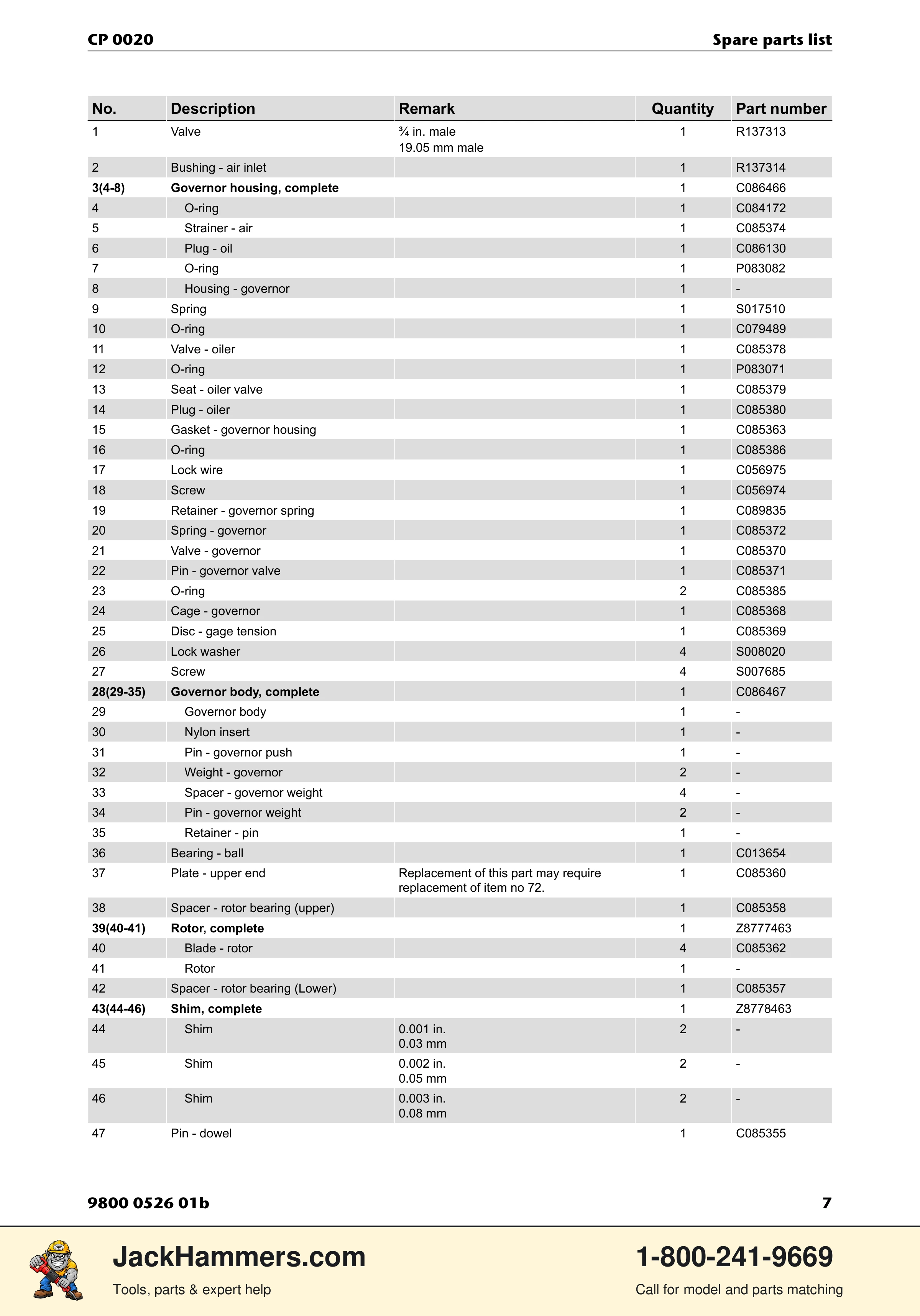 CP 0020

Spare parts list

| No. | Description | Remark | Quantity | Part number |
|---|---|---|---|---|
| 1 | Valve | ¾ in. male 19.05 mm male | 1 | R137313 |
| 2 | Bushing - air inlet | | 1 | R137314 |
| 3(4-8) | Governor housing, complete | | 1 | C086466 |
| 4 | O-ring | | 1 | C084172 |
| 5 | Strainer - air | | 1 | C085374 |
| 6 | Plug - oil | | 1 | C086130 |
| 7 | O-ring | | 1 | P083082 |
| 8 | Housing - governor | | 1 | - |
| 9 | Spring | | 1 | S017510 |
| 10 | O-ring | | 1 | C079489 |
| 11 | Valve - oiler | | 1 | C085378 |
| 12 | O-ring | | 1 | P083071 |
| 13 | Seat - oiler valve | | 1 | C085379 |
| 14 | Plug - oiler | | 1 | C085380 |
| 15 | Gasket - governor housing | | 1 | C085363 |
| 16 | O-ring | | 1 | C085386 |
| 17 | Lock wire | | 1 | C056975 |
| 18 | Screw | | 1 | C056974 |
| 19 | Retainer - governor spring | | 1 | C089835 |
| 20 | Spring - governor | | 1 | C085372 |
| 21 | Valve - governor | | 1 | C085370 |
| 22 | Pin - governor valve | | 1 | C085371 |
| 23 | O-ring | | 2 | C085385 |
| 24 | Cage - governor | | 1 | C085368 |
| 25 | Disc - gage tension | | 1 | C085369 |
| 26 | Lock washer | | 4 | S008020 |
| 27 | Screw | | 4 | S007685 |
| 28(29-35) | Governor body, complete | | 1 | C086467 |
| 29 | Governor body | | 1 | - |
| 30 | Nylon insert | | 1 | - |
| 31 | Pin - governor push | | 1 | - |
| 32 | Weight - governor | | 2 | - |
| 33 | Spacer - governor weight | | 4 | - |
| 34 | Pin - governor weight | | 2 | - |
| 35 | Retainer - pin | | 1 | - |
| 36 | Bearing - ball | | 1 | C013654 |
| 37 | Plate - upper end | Replacement of this part may require replacement of item no 72. | 1 | C085360 |
| 38 | Spacer - rotor bearing (upper) | | 1 | C085358 |
| 39(40-41) | Rotor, complete | | 1 | Z8777463 |
| 40 | Blade - rotor | | 4 | C085362 |
| 41 | Rotor | | 1 | - |
| 42 | Spacer - rotor bearing (Lower) | | 1 | C085357 |
| 43(44-46) | Shim, complete | | 1 | Z8778463 |
| 44 | Shim | 0.001 in. 0.03 mm | 2 | - |
| 45 | Shim | 0.002 in. 0.05 mm | 2 | - |
| 46 | Shim | 0.003 in. 0.08 mm | 2 | - |
| 47 | Pin - dowel | | 1 | C085355 |

9800 0526 01b

7

JackHammers.com
Tools, parts & expert help

1-800-241-9669
Call for model and parts matching